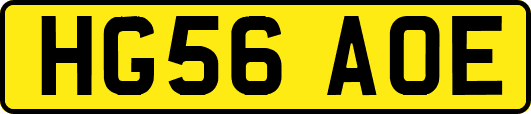 HG56 AOE